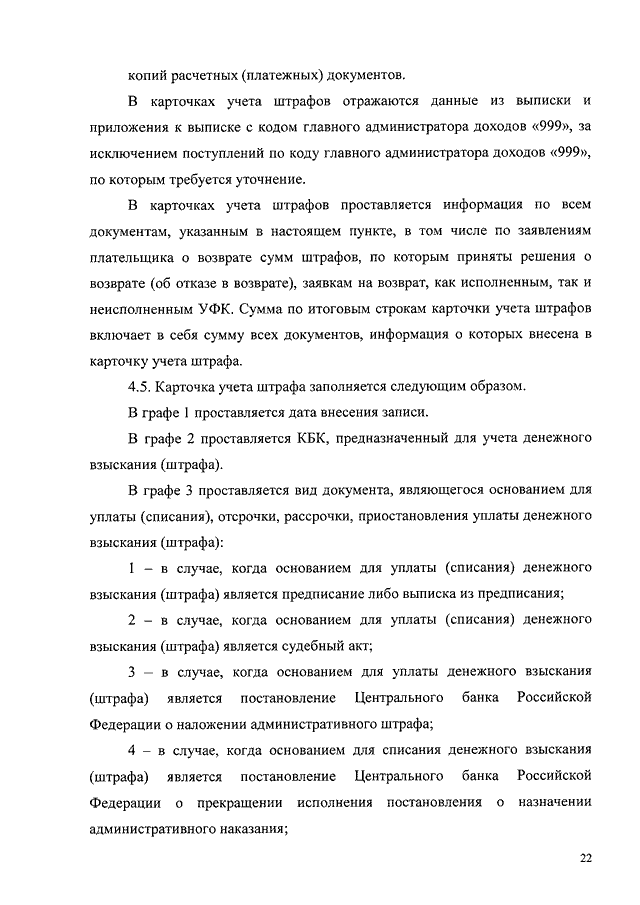 копий расчетных (платежных) документов.

В карточках учета штрафов отражаются данные из выписки и приложения к выписке с кодом главного администратора доходов «999», за исключением поступлений по коду главного администратора доходов «999», по которым требуется уточнение.

В карточках учета штрафов проставляется информация по всем документам, указанным в настоящем пункте, в том числе по заявлениям плательщика о возврате сумм штрафов, по которым приняты решения о возврате (об отказе в возврате), заявкам на возврат, как исполненным, так и неисполненным УФК. Сумма по итоговым строкам карточки учета штрафов включает в себя сумму всех документов, информация о которых внесена в карточку учета штрафа.

4.5. Карточка учета штрафа заполняется следующим образом.

В графе 1 проставляется дата внесения записи.

В графе 2 проставляется КБК, предназначенный для учета денежного взыскания (штрафа).

В графе 3 проставляется вид документа, являющегося основанием для уплаты (списания), отсрочки, рассрочки, приостановления уплаты денежного взыскания (штрафа):

1 – в случае, когда основанием для уплаты (списания) денежного взыскания (штрафа) является предписание либо выписка из предписания;

2 – в случае, когда основанием для уплаты (списания) денежного взыскания (штрафа) является судебный акт;

3 – в случае, когда основанием для уплаты денежного взыскания (штрафа) является постановление Центрального банка Российской Федерации о наложении административного штрафа;

4 – в случае, когда основанием для списания денежного взыскания (штрафа) является постановление Центрального банка Российской Федерации о прекращении исполнения постановления о назначении административного наказания;

22